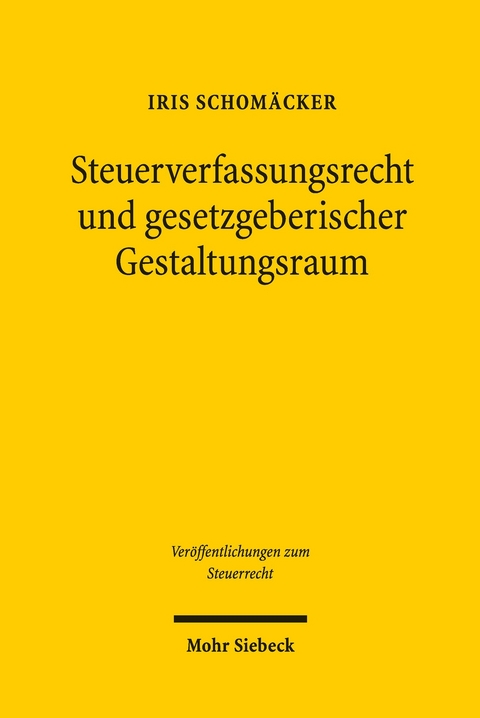 IRIS SCHOMÄCKER

Steuerverfassungsrecht und gesetzgeberischer Gestaltungsraum

Veröffentlichungen zum Steuerrecht

Mohr Siebeck